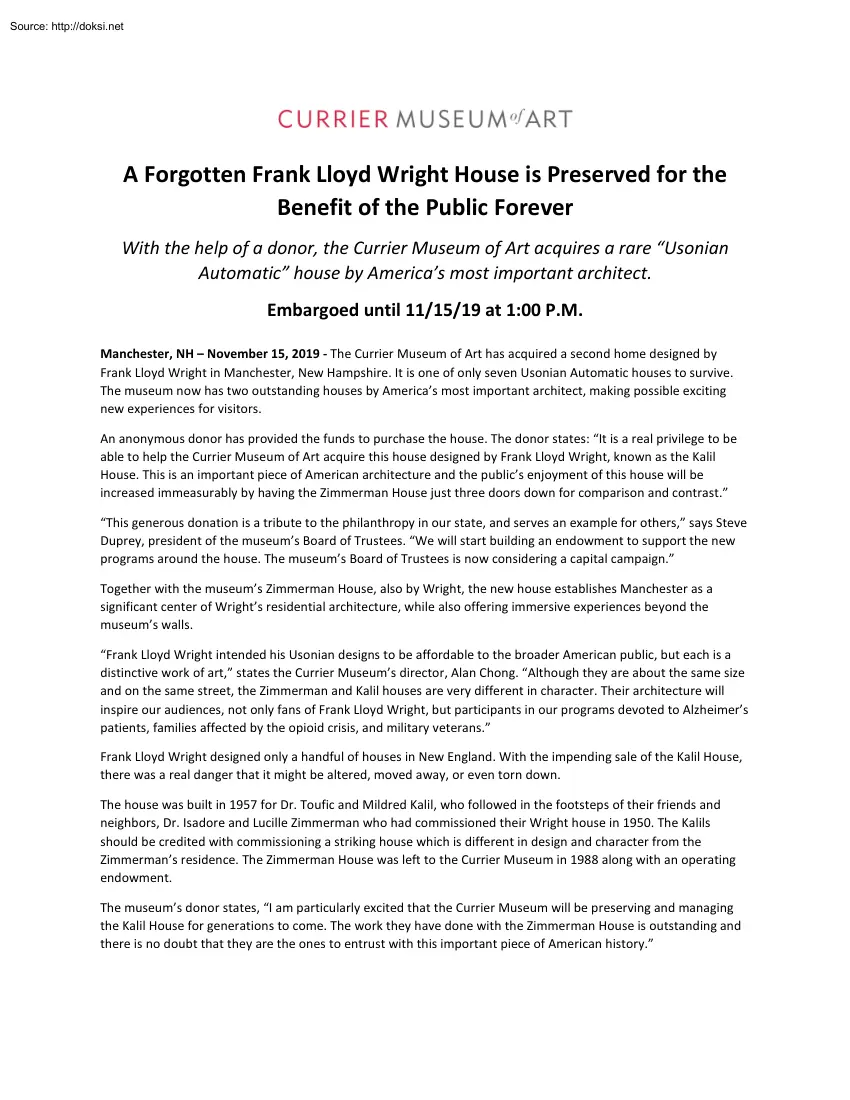 Source: http://doksi.net

CURRIER MUSEUM of ART

A Forgotten Frank Lloyd Wright House is Preserved for the Benefit of the Public Forever

With the help of a donor, the Currier Museum of Art acquires a rare "Usonian Automatic" house by America's most important architect.

Embargoed until 11/15/19 at 1:00 P.M.

Manchester, NH – November 15, 2019 - The Currier Museum of Art has acquired a second home designed by Frank Lloyd Wright in Manchester, New Hampshire. It is one of only seven Usonian Automatic houses to survive. The museum now has two outstanding houses by America's most important architect, making possible exciting new experiences for visitors.

An anonymous donor has provided the funds to purchase the house. The donor states: "It is a real privilege to be able to help the Currier Museum of Art acquire this house designed by Frank Lloyd Wright, known as the Kalil House. This is an important piece of American architecture and the public's enjoyment of this house will be increased immeasurably by having the Zimmerman House just three doors down for comparison and contrast."

"This generous donation is a tribute to the philanthropy in our state, and serves an example for others," says Steve Duprey, president of the museum's Board of Trustees. "We will start building an endowment to support the new programs around the house. The museum's Board of Trustees is now considering a capital campaign."

Together with the museum's Zimmerman House, also by Wright, the new house establishes Manchester as a significant center of Wright's residential architecture, while also offering immersive experiences beyond the museum's walls.

"Frank Lloyd Wright intended his Usonian designs to be affordable to the broader American public, but each is a distinctive work of art," states the Currier Museum's director, Alan Chong. "Although they are about the same size and on the same street, the Zimmerman and Kalil houses are very different in character. Their architecture will inspire our audiences, not only fans of Frank Lloyd Wright, but participants in our programs devoted to Alzheimer's patients, families affected by the opioid crisis, and military veterans."

Frank Lloyd Wright designed only a handful of houses in New England. With the impending sale of the Kalil House, there was a real danger that it might be altered, moved away, or even torn down.

The house was built in 1957 for Dr. Toufic and Mildred Kalil, who followed in the footsteps of their friends and neighbors, Dr. Isadore and Lucille Zimmerman who had commissioned their Wright house in 1950. The Kalils should be credited with commissioning a striking house which is different in design and character from the Zimmerman's residence. The Zimmerman House was left to the Currier Museum in 1988 along with an operating endowment.

The museum's donor states, "I am particularly excited that the Currier Museum will be preserving and managing the Kalil House for generations to come. The work they have done with the Zimmerman House is outstanding and there is no doubt that they are the ones to entrust with this important piece of American history."